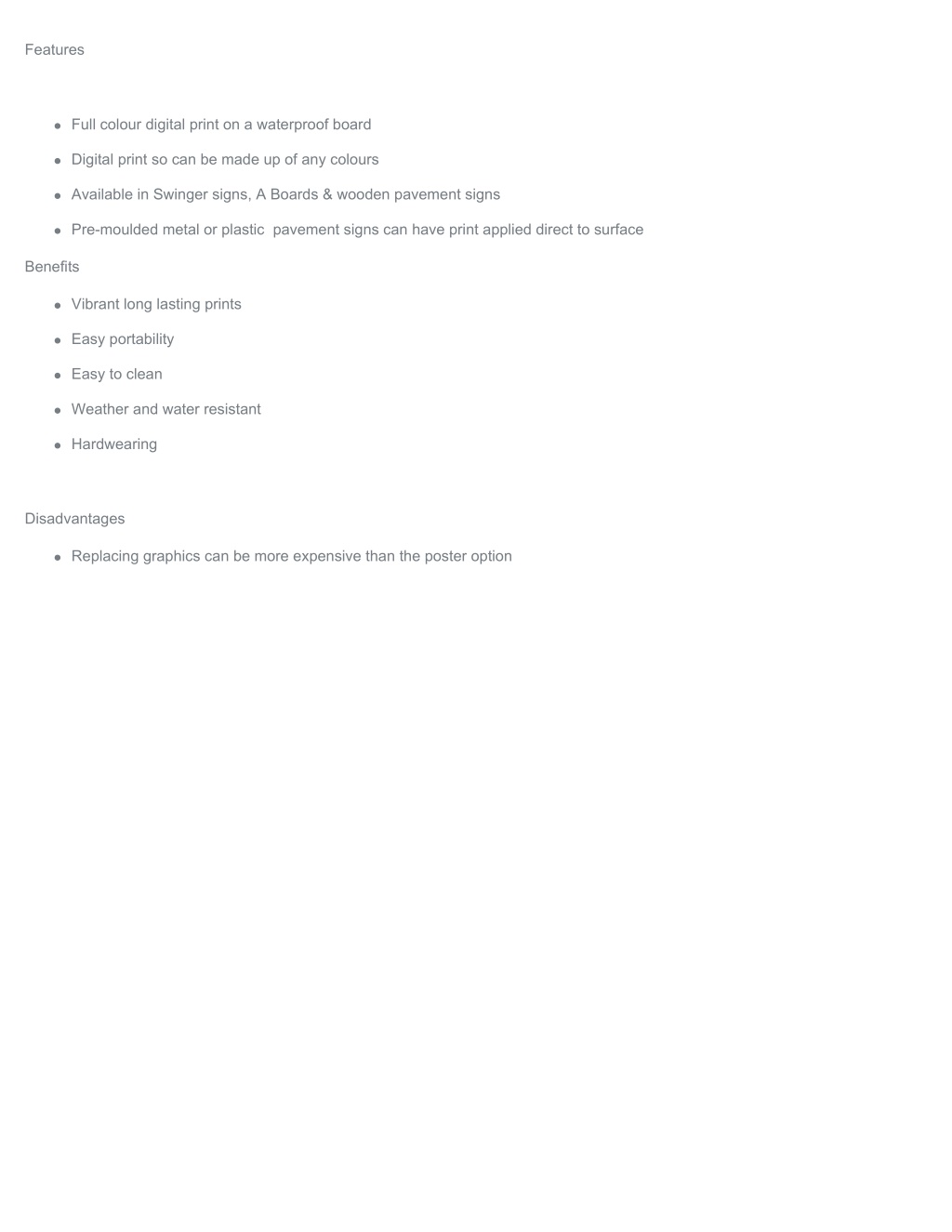 Features

- Full colour digital print on a waterproof board
- Digital print so can be made up of any colours
- Available in Swinger signs, A Boards & wooden pavement signs
- Pre-moulded metal or plastic  pavement signs can have print applied direct to surface

Benefits

- Vibrant long lasting prints
- Easy portability
- Easy to clean
- Weather and water resistant
- Hardwearing

Disadvantages

- Replacing graphics can be more expensive than the poster option